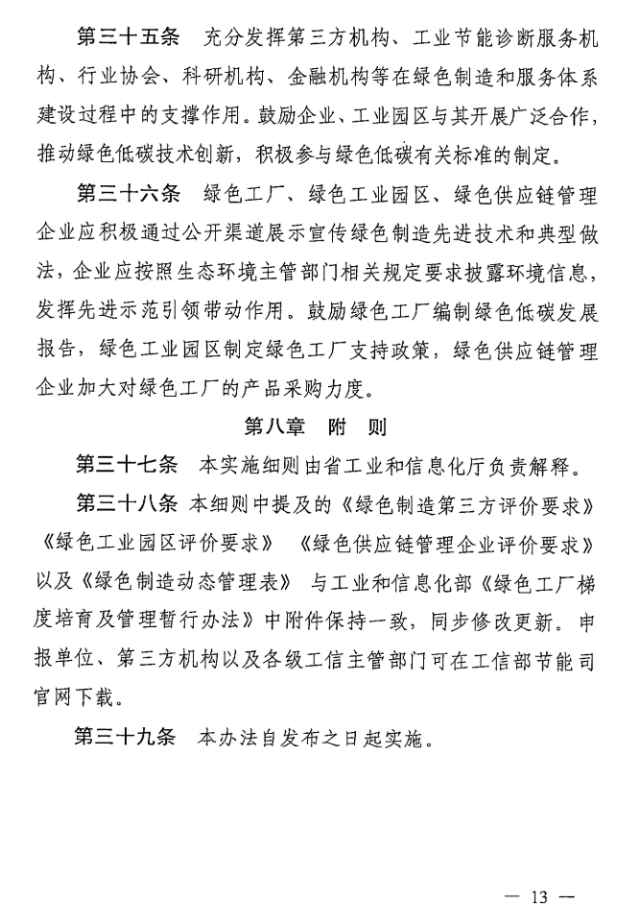 第三十五条　充分发挥第三方机构、工业节能诊断服务机构、行业协会、科研机构、金融机构等在绿色制造和服务体系建设过程中的支撑作用。鼓励企业、工业园区与其开展广泛合作，推动绿色低碳技术创新，积极参与绿色低碳有关标准的制定。

第三十六条　绿色工厂、绿色工业园区、绿色供应链管理企业应积极通过公开渠道展示宣传绿色制造先进技术和典型做法，企业应按照生态环境主管部门相关规定要求披露环境信息，发挥先进示范引领带动作用。鼓励绿色工厂编制绿色低碳发展报告，绿色工业园区制定绿色工厂支持政策，绿色供应链管理企业加大对绿色工厂的产品采购力度。

第八章　附　则

第三十七条　本实施细则由省工业和信息化厅负责解释。

第三十八条　本细则中提及的《绿色制造第三方评价要求》《绿色工业园区评价要求》《绿色供应链管理企业评价要求》以及《绿色制造动态管理表》与工业和信息化部《绿色工厂梯度培育及管理暂行办法》中附件保持一致，同步修改更新。申报单位、第三方机构以及各级工信主管部门可在工信部节能司官网下载。

第三十九条　本办法自发布之日起实施。

— 13 —